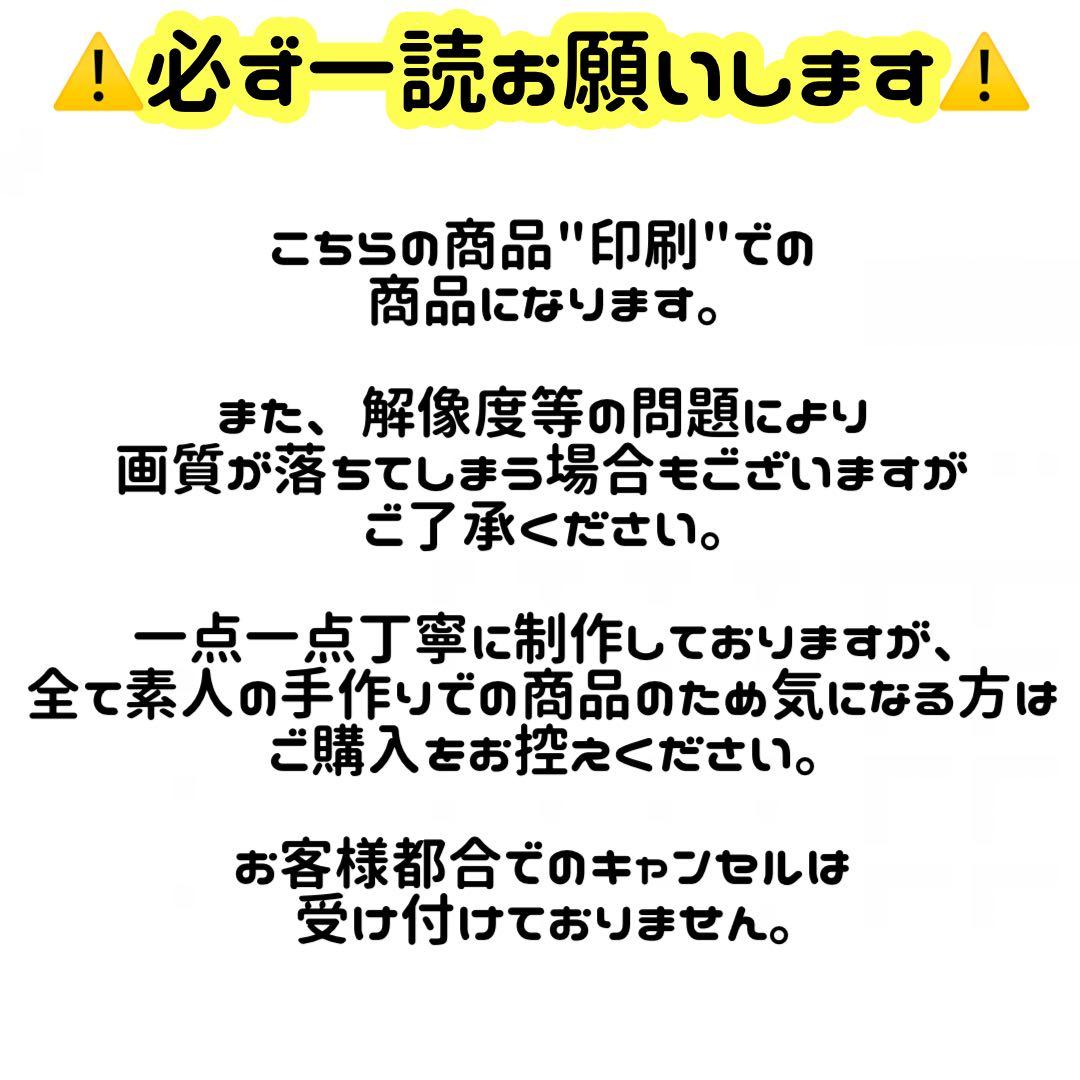 ⚠️必ず一読お願いします⚠️

こちらの商品"印刷"での商品になります。

また、解像度等の問題により画質が落ちてしまう場合もございますがご了承ください。

一点一点丁寧に制作しておりますが、全て素人の手作りでの商品のため気になる方はご購入をお控えください。

お客様都合でのキャンセルは受け付けておりません。